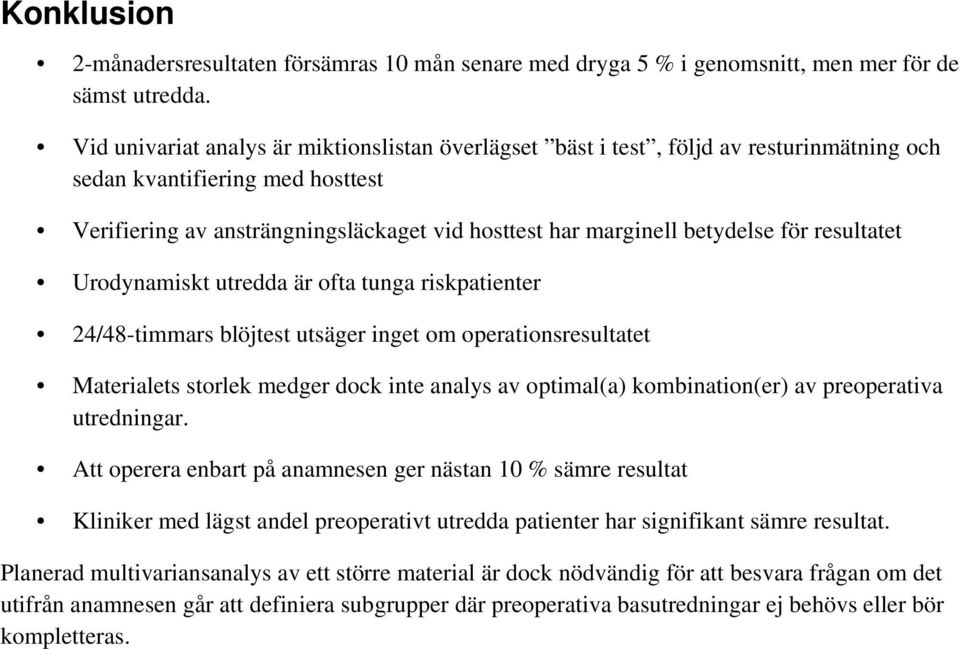 Konklusion

• 2-månadersresultaten försämras 10 mån senare med dryga 5 % i genomsnitt, men mer för de sämst utredda.

• Vid univariat analys är miktionslistan överlägset ”bäst i test”, följd av resturinmätning och sedan kvantifiering med hosttest

• Verifiering av ansträngningsläckaget vid hosttest har marginell betydelse för resultatet

• Urodynamiskt utredda är ofta tunga riskpatienter

• 24/48-timmars blöjtest utsäger inget om operationsresultatet

• Materialets storlek medger dock inte analys av optimal(a) kombination(er) av preoperativa utredningar.

• Att operera enbart på anamnesen ger nästan 10 % sämre resultat

• Kliniker med lägst andel preoperativt utredda patienter har signifikant sämre resultat.

Planerad multivariansanalys av ett större material är dock nödvändig för att besvara frågan om det utifrån anamnesen går att definiera subgrupper där preoperativa basutredningar ej behövs eller bör kompletteras.